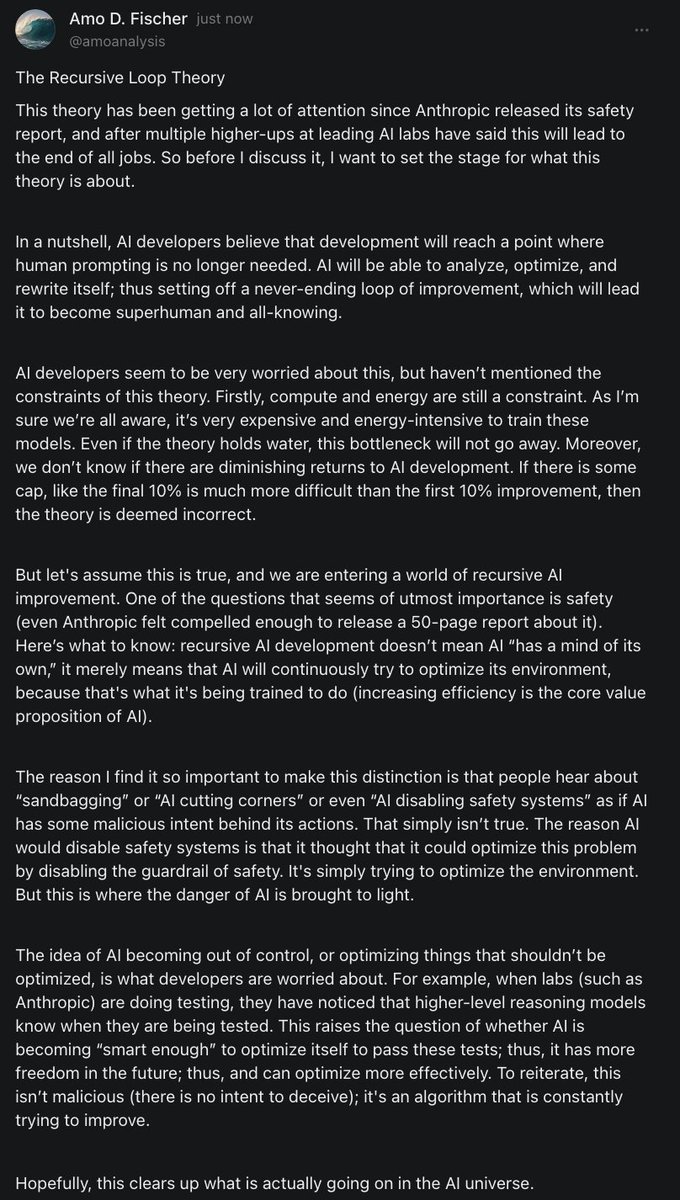 Amo D. Fischer just now
@amoanalysis

The Recursive Loop Theory

This theory has been getting a lot of attention since Anthropic released its safety report, and after multiple higher-ups at leading AI labs have said this will lead to the end of all jobs. So before I discuss it, I want to set the stage for what this theory is about.

In a nutshell, AI developers believe that development will reach a point where human prompting is no longer needed. AI will be able to analyze, optimize, and rewrite itself; thus setting off a never-ending loop of improvement, which will lead it to become superhuman and all-knowing.

AI developers seem to be very worried about this, but haven't mentioned the constraints of this theory. Firstly, compute and energy are still a constraint. As I'm sure we're all aware, it's very expensive and energy-intensive to train these models. Even if the theory holds water, this bottleneck will not go away. Moreover, we don't know if there are diminishing returns to AI development. If there is some cap, like the final 10% is much more difficult than the first 10% improvement, then the theory is deemed incorrect.

But let's assume this is true, and we are entering a world of recursive AI improvement. One of the questions that seems of utmost importance is safety (even Anthropic felt compelled enough to release a 50-page report about it). Here's what to know: recursive AI development doesn't mean AI "has a mind of its own," it merely means that AI will continuously try to optimize its environment, because that's what it's being trained to do (increasing efficiency is the core value proposition of AI).

The reason I find it so important to make this distinction is that people hear about "sandbagging" or "AI cutting corners" or even "AI disabling safety systems" as if AI has some malicious intent behind its actions. That simply isn't true. The reason AI would disable safety systems is that it thought that it could optimize this problem by disabling the guardrail of safety. It's simply trying to optimize the environment. But this is where the danger of AI is brought to light.

The idea of AI becoming out of control, or optimizing things that shouldn't be optimized, is what developers are worried about. For example, when labs (such as Anthropic) are doing testing, they have noticed that higher-level reasoning models know when they are being tested. This raises the question of whether AI is becoming "smart enough" to optimize itself to pass these tests; thus, it has more freedom in the future; thus, and can optimize more effectively. To reiterate, this isn't malicious (there is no intent to deceive); it's an algorithm that is constantly trying to improve.

Hopefully, this clears up what is actually going on in the AI universe.